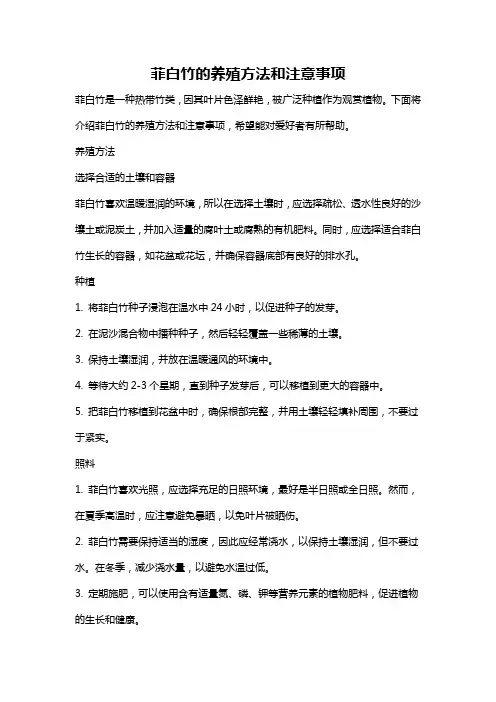 菲白竹的养殖方法和注意事项

菲白竹是一种热带竹类，因其叶片色泽鲜艳，被广泛种植作为观赏植物。下面将介绍菲白竹的养殖方法和注意事项，希望能对爱好者有所帮助。

养殖方法

选择合适的土壤和容器

菲白竹喜欢温暖湿润的环境，所以在选择土壤时，应选择疏松、透水性良好的沙壤土或泥炭土，并加入适量的腐叶土或腐熟的有机肥料。同时，应选择适合菲白竹生长的容器，如花盆或花坛，并确保容器底部有良好的排水孔。

种植

1. 将菲白竹种子浸泡在温水中 24 小时，以促进种子的发芽。

2. 在泥沙混合物中播种种子，然后轻轻覆盖一些稀薄的土壤。

3. 保持土壤湿润，并放在温暖通风的环境中。

4. 等待大约 2-3 个星期，直到种子发芽后，可以移植到更大的容器中。

5. 把菲白竹移植到花盆中时，确保根部完整，并用土壤轻轻填补周围，不要过于紧实。

照料

1. 菲白竹喜欢光照，应选择充足的日照环境，最好是半日照或全日照。然而，在夏季高温时，应注意避免暴晒，以免叶片被晒伤。

2. 菲白竹需要保持适当的湿度，因此应经常浇水，以保持土壤湿润，但不要过水。在冬季，减少浇水量，以避免水温过低。

3. 定期施肥，可以使用含有适量氮、磷、钾等营养元素的植物肥料，促进植物的生长和健康。